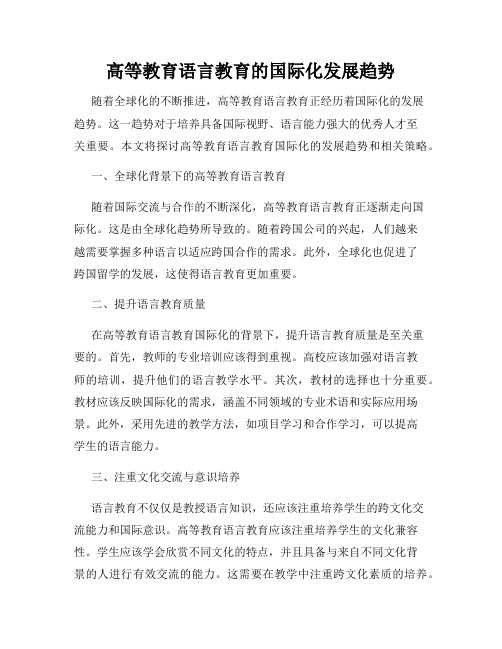 高等教育语言教育的国际化发展趋势

随着全球化的不断推进，高等教育语言教育正经历着国际化的发展趋势。这一趋势对于培养具备国际视野、语言能力强大的优秀人才至关重要。本文将探讨高等教育语言教育国际化的发展趋势和相关策略。

一、全球化背景下的高等教育语言教育

随着国际交流与合作的不断深化，高等教育语言教育正逐渐走向国际化。这是由全球化趋势所导致的。随着跨国公司的兴起，人们越来越需要掌握多种语言以适应跨国合作的需求。此外，全球化也促进了跨国留学的发展，这使得语言教育更加重要。

二、提升语言教育质量

在高等教育语言教育国际化的背景下，提升语言教育质量是至关重要的。首先，教师的专业培训应该得到重视。高校应该加强对语言教师的培训，提升他们的语言教学水平。其次，教材的选择也十分重要。教材应该反映国际化的需求，涵盖不同领域的专业术语和实际应用场景。此外，采用先进的教学方法，如项目学习和合作学习，可以提高学生的语言能力。

三、注重文化交流与意识培养

语言教育不仅仅是教授语言知识，还应该注重培养学生的跨文化交流能力和国际意识。高等教育语言教育应该注重培养学生的文化兼容性。学生应该学会欣赏不同文化的特点，并且具备与来自不同文化背景的人进行有效交流的能力。这需要在教学中注重跨文化素质的培养。